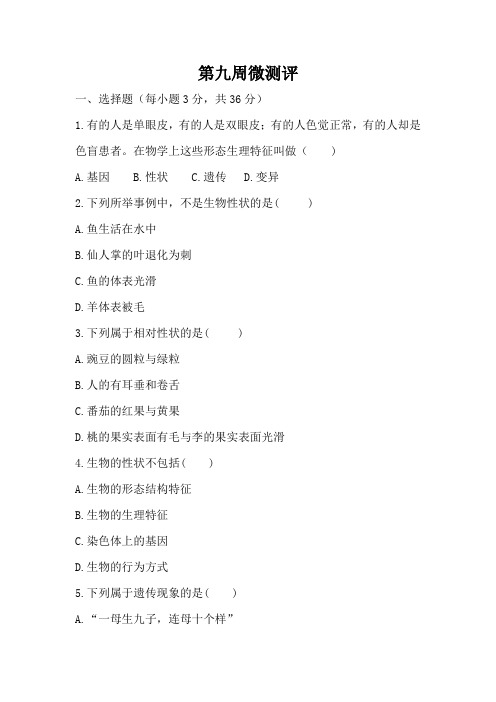 第九周微测评

一、选择题（每小题 3 分，共 36 分）

1.有的人是单眼皮，有的人是双眼皮；有的人色觉正常，有的人却是色盲患者。在物学上这些形态生理特征叫做（　　）

A.基因　　B.性状　　C.遗传　　D.变异

2.下列所举事例中，不是生物性状的是(　　)

A.鱼生活在水中

B.仙人掌的叶退化为刺

C.鱼的体表光滑

D.羊体表被毛

3.下列属于相对性状的是(　　)

A.豌豆的圆粒与绿粒

B.人的有耳垂和卷舌

C.番茄的红果与黄果

D.桃的果实表面有毛与李的果实表面光滑

4.生物的性状不包括(　　)

A.生物的形态结构特征

B.生物的生理特征

C.染色体上的基因

D.生物的行为方式

5.下列属于遗传现象的是(　　)

A.“一母生九子，连母十个样”